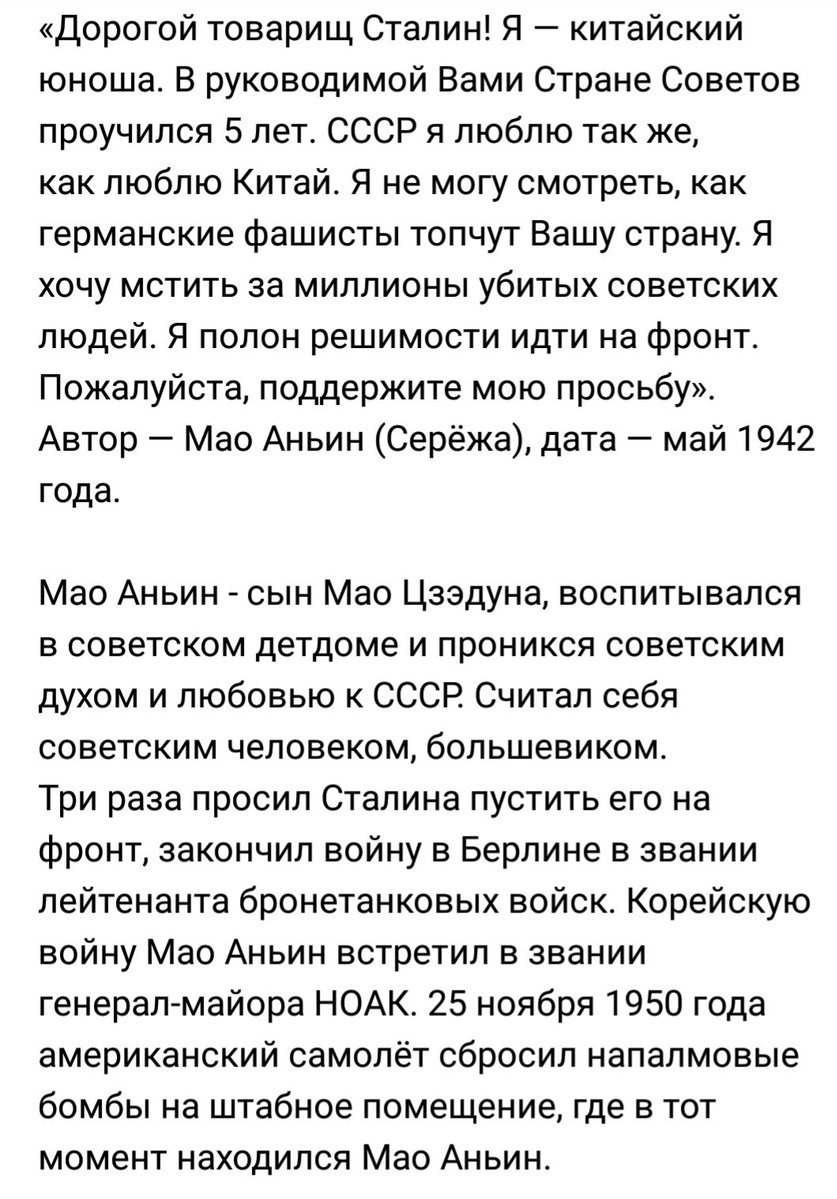 «Дорогой товарищ Сталин! Я — китайский юноша. В руководимой Вами Стране Советов проучился 5 лет. СССР я люблю так же, как люблю Китай. Я не могу смотреть, как германские фашисты топчут Вашу страну. Я хочу мстить за миллионы убитых советских людей. Я полон решимости идти на фронт. Пожалуйста, поддержите мою просьбу». Автор — Мао Аньин (Серёжа), дата — май 1942 года.

Мао Аньин - сын Мао Цзэдуна, воспитывался в советском детдоме и проникся советским духом и любовью к СССР. Считал себя советским человеком, большевиком.
Три раза просил Сталина пустить его на фронт, закончил войну в Берлине в звании лейтенанта бронетанковых войск. Корейскую войну Мао Аньин встретил в звании генерал-майора НОАК. 25 ноября 1950 года американский самолёт сбросил напалмовые бомбы на штабное помещение, где в тот момент находился Мао Аньин.